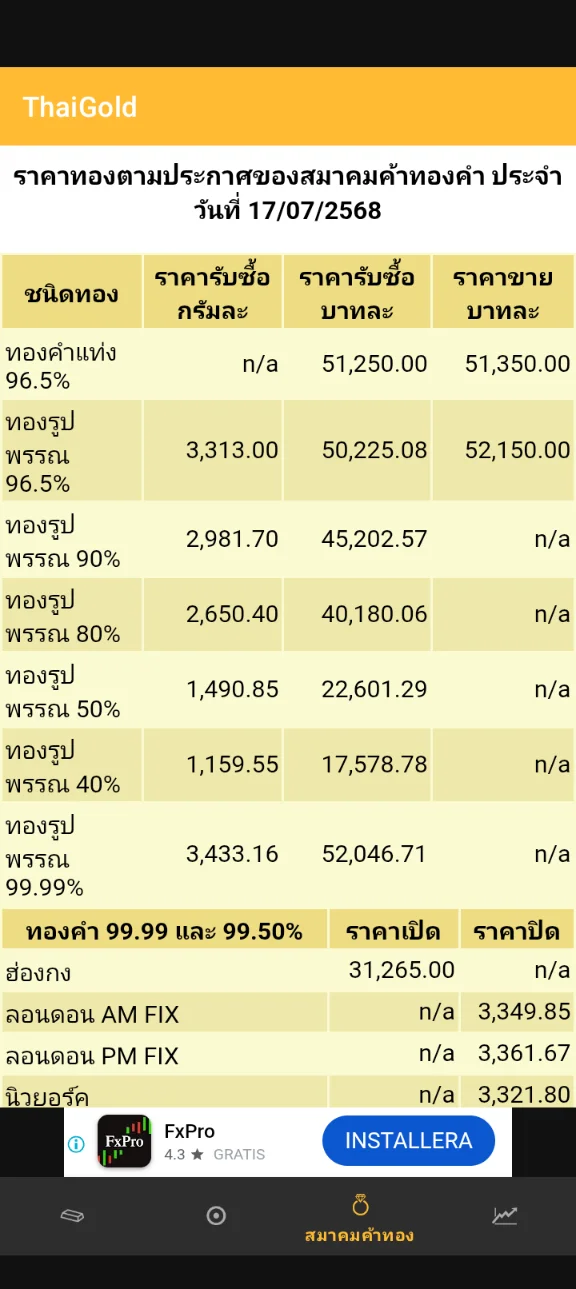 ThaiGold

ราคาทองตามประกาศของสมาคมค้าทองคำ ประจำวันที่ 17/07/2568

| ชนิดทอง | ราคารับซื้อ กรัมละ | ราคารับซื้อ บาทละ | ราคาขาย บาทละ |
|---|---|---|---|
| ทองคำแท่ง 96.5% | n/a | 51,250.00 | 51,350.00 |
| ทองรูปพรรณ 96.5% | 3,313.00 | 50,225.08 | 52,150.00 |
| ทองรูปพรรณ 90% | 2,981.70 | 45,202.57 | n/a |
| ทองรูปพรรณ 80% | 2,650.40 | 40,180.06 | n/a |
| ทองรูปพรรณ 50% | 1,490.85 | 22,601.29 | n/a |
| ทองรูปพรรณ 40% | 1,159.55 | 17,578.78 | n/a |
| ทองรูปพรรณ 99.99% | 3,433.16 | 52,046.71 | n/a |

| ทองคำ 99.99 และ 99.50% | ราคาเปิด | ราคาปิด |
|---|---|---|
| ฮ่องกง | 31,265.00 | n/a |
| ลอนดอน AM FIX | n/a | 3,349.85 |
| ลอนดอน PM FIX | n/a | 3,361.67 |
| นิวยอร์ค | n/a | 3,321.80 |

FxPro
FxPro
4.3 ★ GRATIS
INSTALLERA

สมาคมค้าทอง